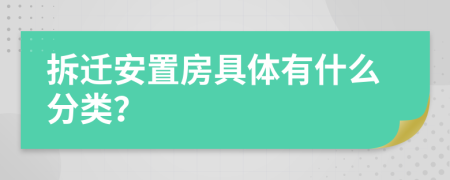 拆迁安置房具体有什么分类?